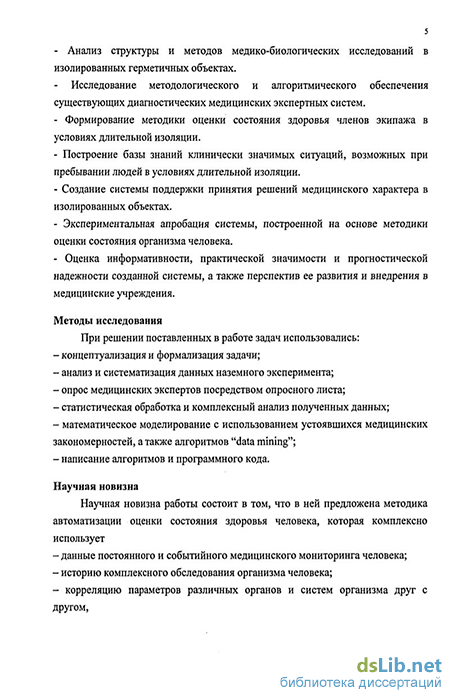 5

- Анализ структуры и методов медико-биологических исследований в изолированных герметичных объектах.

- Исследование методологического и алгоритмического обеспечения существующих диагностических медицинских экспертных систем.

- Формирование методики оценки состояния здоровья членов экипажа в условиях длительной изоляции.

- Построение базы знаний клинически значимых ситуаций, возможных при пребывании людей в условиях длительной изоляции.

- Создание системы поддержки принятия решений медицинского характера в изолированных объектах.

- Экспериментальная апробация системы, построенной на основе методики оценки состояния организма человека.

- Оценка информативности, практической значимости и прогностической надежности созданной системы, а также перспектив ее развития и внедрения в медицинские учреждения.

Методы исследования

При решении поставленных в работе задач использовались:

– концептуализация и формализация задачи;

– анализ и систематизация данных наземного эксперимента;

– опрос медицинских экспертов посредством опросного листа;

– статистическая обработка и комплексный анализ полученных данных;

– математическое моделирование с использованием устоявшихся медицинских закономерностей, а также алгоритмов “data mining”;

– написание алгоритмов и программного кода.

Научная новизна

Научная новизна работы состоит в том, что в ней предложена методика автоматизации оценки состояния здоровья человека, которая комплексно использует

– данные постоянного и событийного медицинского мониторинга человека;

– историю комплексного обследования организма человека;

– корреляцию параметров различных органов и систем организма друг с другом,

dsLib.net
библиотека диссертаций